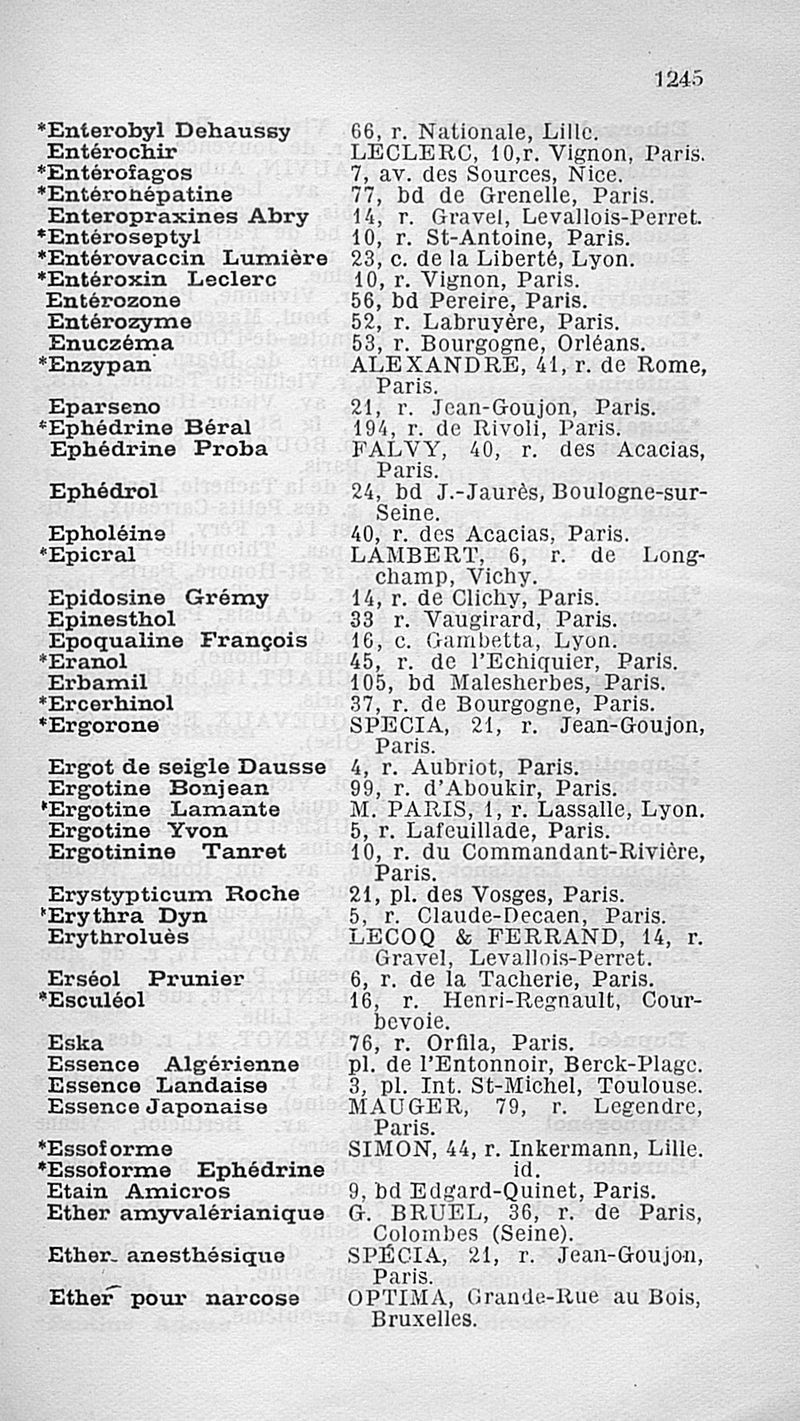 1245

| | |
|---|---|
| *Enterobyl Dehaussy | 66, r. Nationale, Lille. |
| Entérochir | LECLERC, 10,r. Vignon, Paris. |
| *Entérofagos | 7, av. des Sources, Nice. |
| *Entérohépatine | 77, bd de Grenelle, Paris. |
| Enteropraxines Abry | 14, r. Gravel, Levallois-Perret. |
| *Entéroseptyl | 10, r. St-Antoine, Paris. |
| *Entérovaccin Lumière | 23, c. de la Liberté, Lyon. |
| *Entéroxin Leclerc | 10, r. Vignon, Paris. |
| Entérozone | 56, bd Pereire, Paris. |
| Entérozyme | 52, r. Labruyère, Paris. |
| Enuczéma | 53, r. Bourgogne, Orléans. |
| *Enzypan | ALEXANDRE, 41, r. de Rome, Paris. |
| Eparseno | 21, r. Jean-Goujon, Paris. |
| *Ephédrine Béral | 194, r. de Rivoli, Paris. |
| Ephédrine Proba | FALVY, 40, r. des Acacias, Paris. |
| Ephédrol | 24, bd J.-Jaurès, Boulogne-sur-Seine. |
| Epholéine | 40, r. des Acacias, Paris. |
| *Epicral | LAMBERT, 6, r. de Longchamp, Vichy. |
| Epidosine Grémy | 14, r. de Clichy, Paris. |
| Epinesthol | 33 r. Vaugirard, Paris. |
| Epoqualine François | 16, c. Gambetta, Lyon. |
| *Eranol | 45, r. de l'Echiquier, Paris. |
| Erbamil | 105, bd Malesherbes, Paris. |
| *Ercerhinol | 37, r. de Bourgogne, Paris. |
| *Ergorone | SPECIA, 21, r. Jean-Goujon, Paris. |
| Ergot de seigle Dausse | 4, r. Aubriot, Paris. |
| Ergotine Bonjean | 99, r. d'Aboukir, Paris. |
| *Ergotine Lamante | M. PARIS, 1, r. Lassalle, Lyon. |
| Ergotine Yvon | 5, r. Lafeuillade, Paris. |
| Ergotinine Tanret | 10, r. du Commandant-Rivière, Paris. |
| Erystypticum Roche | 21, pl. des Vosges, Paris. |
| *Erythra Dyn | 5, r. Claude-Decaen, Paris. |
| Erythroluès | LECOQ & FERRAND, 14, r. Gravel, Levallois-Perret. |
| Erséol Prunier | 6, r. de la Tacherie, Paris. |
| *Esculéol | 16, r. Henri-Regnault, Courbevoie. |
| Eska | 76, r. Orfila, Paris. |
| Essence Algérienne | pl. de l'Entonnoir, Berck-Plage. |
| Essence Landaise | 3, pl. Int. St-Michel, Toulouse. |
| Essence Japonaise | MAUGER, 79, r. Legendre, Paris. |
| *Essoforme | SIMON, 44, r. Inkermann, Lille. |
| *Essoforme Ephédrine | id. |
| Etain Amicros | 9, bd Edgard-Quinet, Paris. |
| Ether amyvalérianique | G. BRUEL, 36, r. de Paris, Colombes (Seine). |
| Ether anesthésique | SPÉCIA, 21, r. Jean-Goujon, Paris. |
| Ether pour narcose | OPTIMA, Grande-Rue au Bois, Bruxelles. |